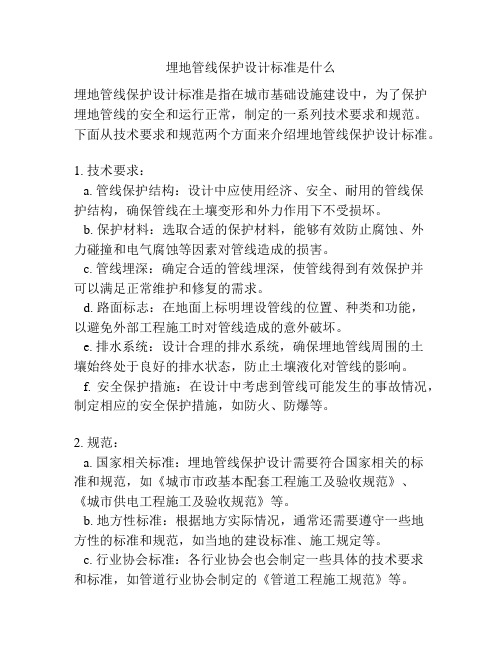 埋地管线保护设计标准是什么

埋地管线保护设计标准是指在城市基础设施建设中，为了保护埋地管线的安全和运行正常，制定的一系列技术要求和规范。下面从技术要求和规范两个方面来介绍埋地管线保护设计标准。

1. 技术要求：

a. 管线保护结构：设计中应使用经济、安全、耐用的管线保护结构，确保管线在土壤变形和外力作用下不受损坏。

b. 保护材料：选取合适的保护材料，能够有效防止腐蚀、外力碰撞和电气腐蚀等因素对管线造成的损害。

c. 管线埋深：确定合适的管线埋深，使管线得到有效保护并可以满足正常维护和修复的需求。

d. 路面标志：在地面上标明埋设管线的位置、种类和功能，以避免外部工程施工时对管线造成的意外破坏。

e. 排水系统：设计合理的排水系统，确保埋地管线周围的土壤始终处于良好的排水状态，防止土壤液化对管线的影响。

f. 安全保护措施：在设计中考虑到管线可能发生的事故情况，制定相应的安全保护措施，如防火、防爆等。

2. 规范：

a. 国家相关标准：埋地管线保护设计需要符合国家相关的标准和规范，如《城市市政基本配套工程施工及验收规范》、《城市供电工程施工及验收规范》等。

b. 地方性标准：根据地方实际情况，通常还需要遵守一些地方性的标准和规范，如当地的建设标准、施工规定等。

c. 行业协会标准：各行业协会也会制定一些具体的技术要求和标准，如管道行业协会制定的《管道工程施工规范》等。